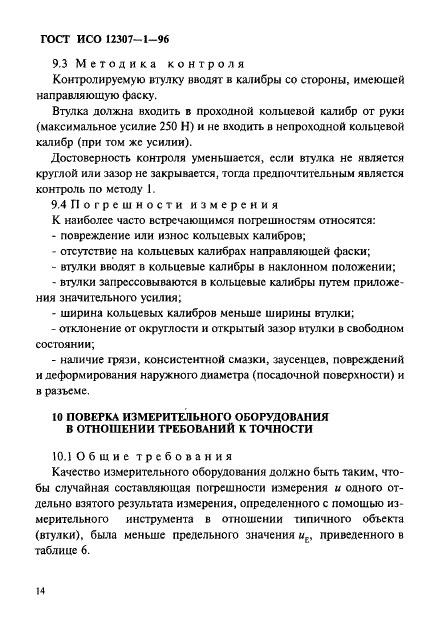 ГОСТ ИСО 12307—1—96

9.3 Методика контроля

Контролируемую втулку вводят в калибры со стороны, имеющей направляющую фаску.

Втулка должна входить в проходной кольцевой калибр от руки (максимальное усилие 250 Н) и не входить в непроходной кольцевой калибр (при том же усилии).

Достоверность контроля уменьшается, если втулка не является круглой или зазор не закрывается, тогда предпочтительным является контроль по методу 1.

9.4 Погрешности измерения

К наиболее часто встречающимся погрешностям относятся:

- повреждение или износ кольцевых калибров;

- отсутствие на кольцевых калибрах направляющей фаски;

- втулки вводят в кольцевые калибры в наклонном положении;

- втулки запрессовываются в кольцевые калибры путем приложения значительного усилия;

- ширина кольцевых калибров меньше ширины втулки;

- отклонение от округлости и открытый зазор втулки в свободном состоянии;

- наличие грязи, консистентной смазки, заусенцев, повреждений и деформирования наружного диаметра (посадочной поверхности) и в разъеме.

10 ПОВЕРКА ИЗМЕРИТЕЛЬНОГО ОБОРУДОВАНИЯ В ОТНОШЕНИИ ТРЕБОВАНИЙ К ТОЧНОСТИ

10.1 Общие требования

Качество измерительного оборудования должно быть таким, чтобы случайная составляющая погрешности измерения $u$ одного отдельно взятого результата измерения, определенного с помощью измерительного инструмента в отношении типичного объекта (втулки), была меньше предельного значения $u_E$, приведенного в таблице 6.

14